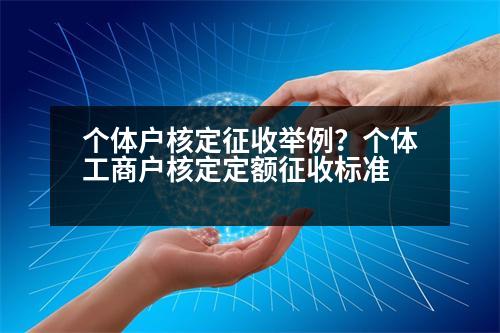 个体户核定征收举例？个体工商户核定定额征收标准